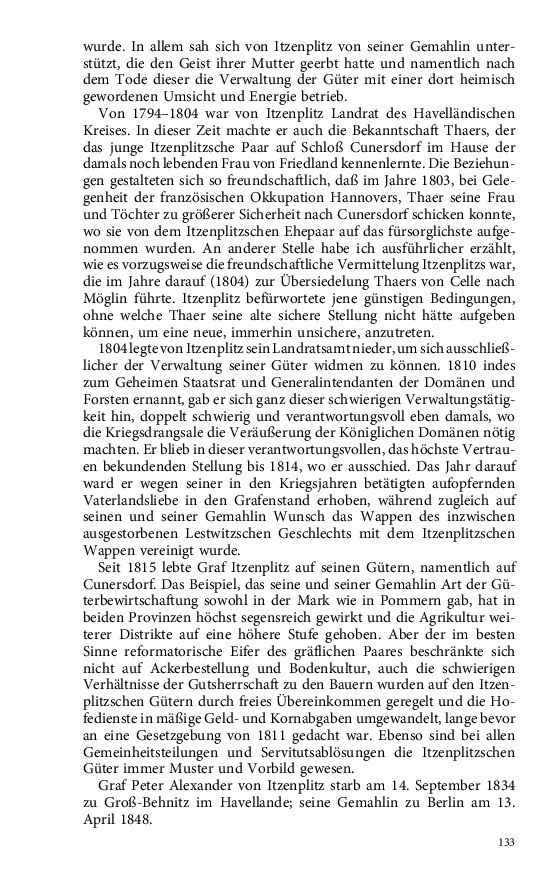 wurde. In allem sah sich von Itzenplitz von seiner Gemahlin unterstützt, die den Geist ihrer Mutter geerbt hatte und namentlich nach dem Tode dieser die Verwaltung der Güter mit einer dort heimisch gewordenen Umsicht und Energie betrieb.

Von 1794–1804 war von Itzenplitz Landrat des Havelländischen Kreises. In dieser Zeit machte er auch die Bekanntschaft Thaers, der das junge Itzenplitzsche Paar auf Schloß Cunersdorf im Hause der damals noch lebenden Frau von Friedland kennenlernte. Die Beziehungen gestalteten sich so freundschaftlich, daß im Jahre 1803, bei Gelegenheit der französischen Okkupation Hannovers, Thaer seine Frau und Töchter zu größerer Sicherheit nach Cunersdorf schicken konnte, wo sie von dem Itzenplitzschen Ehepaar auf das fürsorglichste aufgenommen wurden. An anderer Stelle habe ich ausführlicher erzählt, wie es vorzugsweise die freundschaftliche Vermittelung Itzenplitzs war, die im Jahre darauf (1804) zur Übersiedelung Thaers von Celle nach Möglin führte. Itzenplitz befürwortete jene günstigen Bedingungen, ohne welche Thaer seine alte sichere Stellung nicht hätte aufgeben können, um eine neue, immerhin unsichere, anzutreten.

1804 legte von Itzenplitz sein Landratsamt nieder, um sich ausschließlicher der Verwaltung seiner Güter widmen zu können. 1810 indes zum Geheimen Staatsrat und Generalintendanten der Domänen und Forsten ernannt, gab er sich ganz dieser schwierigen Verwaltungstätigkeit hin, doppelt schwierig und verantwortungsvoll eben damals, wo die Kriegsdrangsale die Veräußerung der Königlichen Domänen nötig machten. Er blieb in dieser verantwortungsvollen, das höchste Vertrauen bekundenden Stellung bis 1814, wo er ausschied. Das Jahr darauf ward er wegen seiner in den Kriegsjahren betätigten aufopfernden Vaterlandsliebe in den Grafenstand erhoben, während zugleich auf seinen und seiner Gemahlin Wunsch das Wappen des inzwischen ausgestorbenen Lestwitzschen Geschlechts mit dem Itzenplitzschen Wappen vereinigt wurde.

Seit 1815 lebte Graf Itzenplitz auf seinen Gütern, namentlich auf Cunersdorf. Das Beispiel, das seine und seiner Gemahlin Art der Güterbewirtschaftung sowohl in der Mark wie in Pommern gab, hat in beiden Provinzen höchst segensreich gewirkt und die Agrikultur weiterer Distrikte auf eine höhere Stufe gehoben. Aber der im besten Sinne reformatorische Eifer des gräflichen Paares beschränkte sich nicht auf Ackerbestellung und Bodenkultur, auch die schwierigen Verhältnisse der Gutsherrschaft zu den Bauern wurden auf den Itzenplitzschen Gütern durch freies Übereinkommen geregelt und die Hofedienste in mäßige Geld- und Kornabgaben umgewandelt, lange bevor an eine Gesetzgebung von 1811 gedacht war. Ebenso sind bei allen Gemeinheitsteilungen und Servitutsablösungen die Itzenplitzschen Güter immer Muster und Vorbild gewesen.

Graf Peter Alexander von Itzenplitz starb am 14. September 1834 zu Groß-Behnitz im Havellande; seine Gemahlin zu Berlin am 13. April 1848.

133